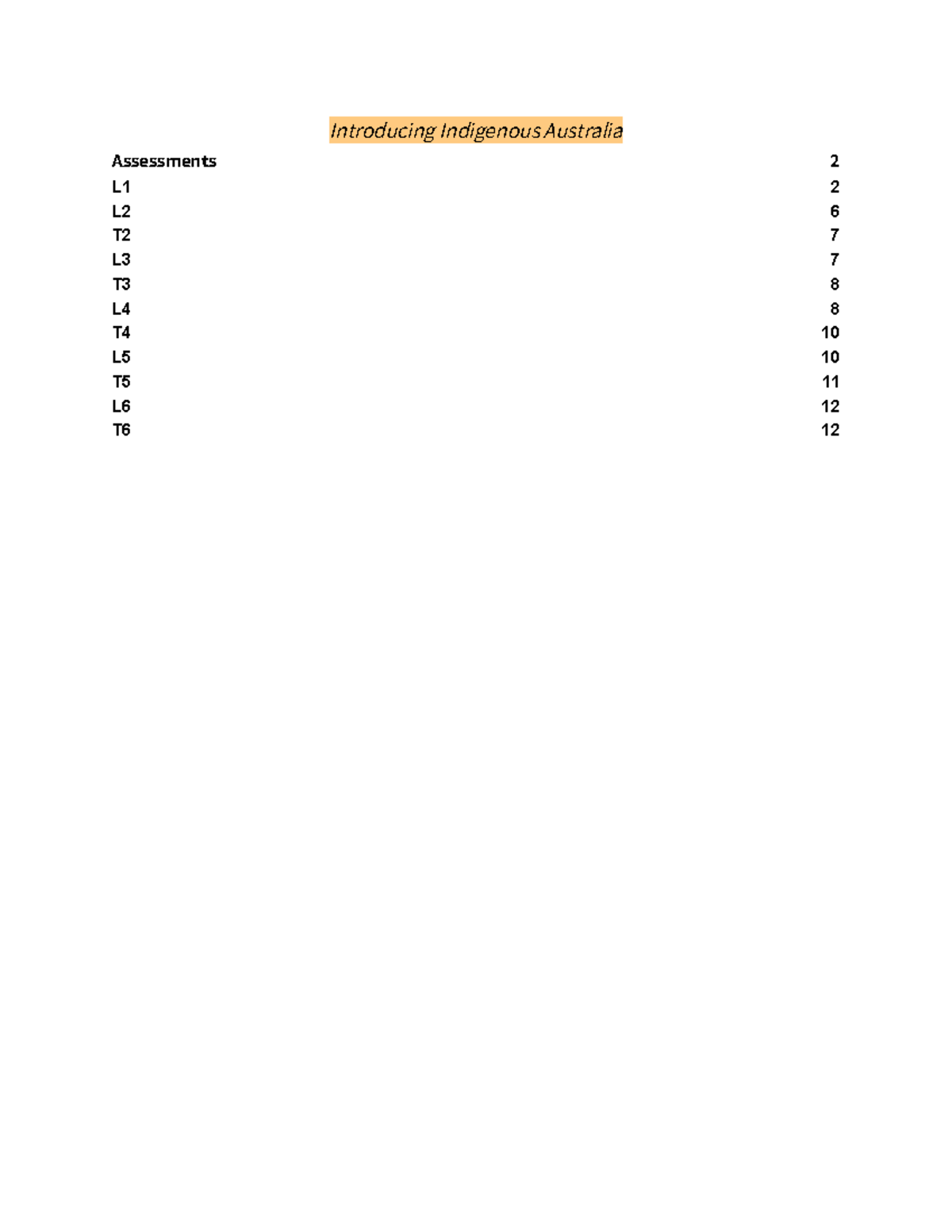 Introducing Indigenous Australia

Assessments 2
L1 2
L2 6
T2 7
L3 7
T3 8
L4 8
T4 10
L5 10
T5 11
L6 12
T6 12